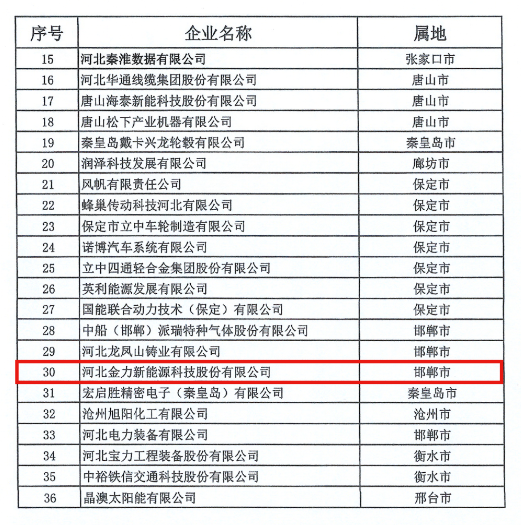 | 序号 | 企业名称 | 属地 |
|---|---|---|
| 15 | 河北秦淮数据有限公司 | 张家口市 |
| 16 | 河北华通线缆集团股份有限公司 | 唐山市 |
| 17 | 唐山海泰新能科技股份有限公司 | 唐山市 |
| 18 | 唐山松下产业机器有限公司 | 唐山市 |
| 19 | 秦皇岛戴卡兴龙轮毂有限公司 | 秦皇岛市 |
| 20 | 润泽科技发展有限公司 | 廊坊市 |
| 21 | 风帆有限责任公司 | 保定市 |
| 22 | 蜂巢传动科技河北有限公司 | 保定市 |
| 23 | 保定市立中车轮制造有限公司 | 保定市 |
| 24 | 诺博汽车系统有限公司 | 保定市 |
| 25 | 立中四通轻合金集团股份有限公司 | 保定市 |
| 26 | 英利能源发展有限公司 | 保定市 |
| 27 | 国能联合动力技术（保定）有限公司 | 保定市 |
| 28 | 中船（邯郸）派瑞特种气体股份有限公司 | 邯郸市 |
| 29 | 河北龙凤山铸业有限公司 | 邯郸市 |
| 30 | 河北金力新能源科技股份有限公司 | 邯郸市 |
| 31 | 宏启胜精密电子（秦皇岛）有限公司 | 秦皇岛市 |
| 32 | 沧州旭阳化工有限公司 | 沧州市 |
| 33 | 河北电力装备有限公司 | 邯郸市 |
| 34 | 河北宝力工程装备股份有限公司 | 衡水市 |
| 35 | 中裕铁信交通科技股份有限公司 | 衡水市 |
| 36 | 晶澳太阳能有限公司 | 邢台市 |